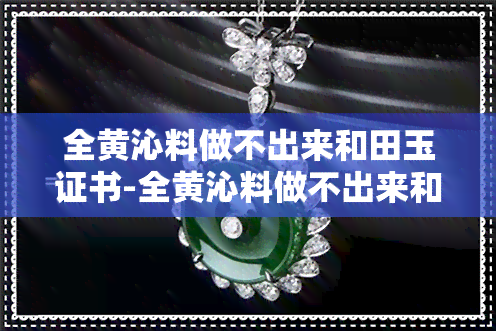 全黄沁料做不出来和田玉证书-全黄沁料做不出来和